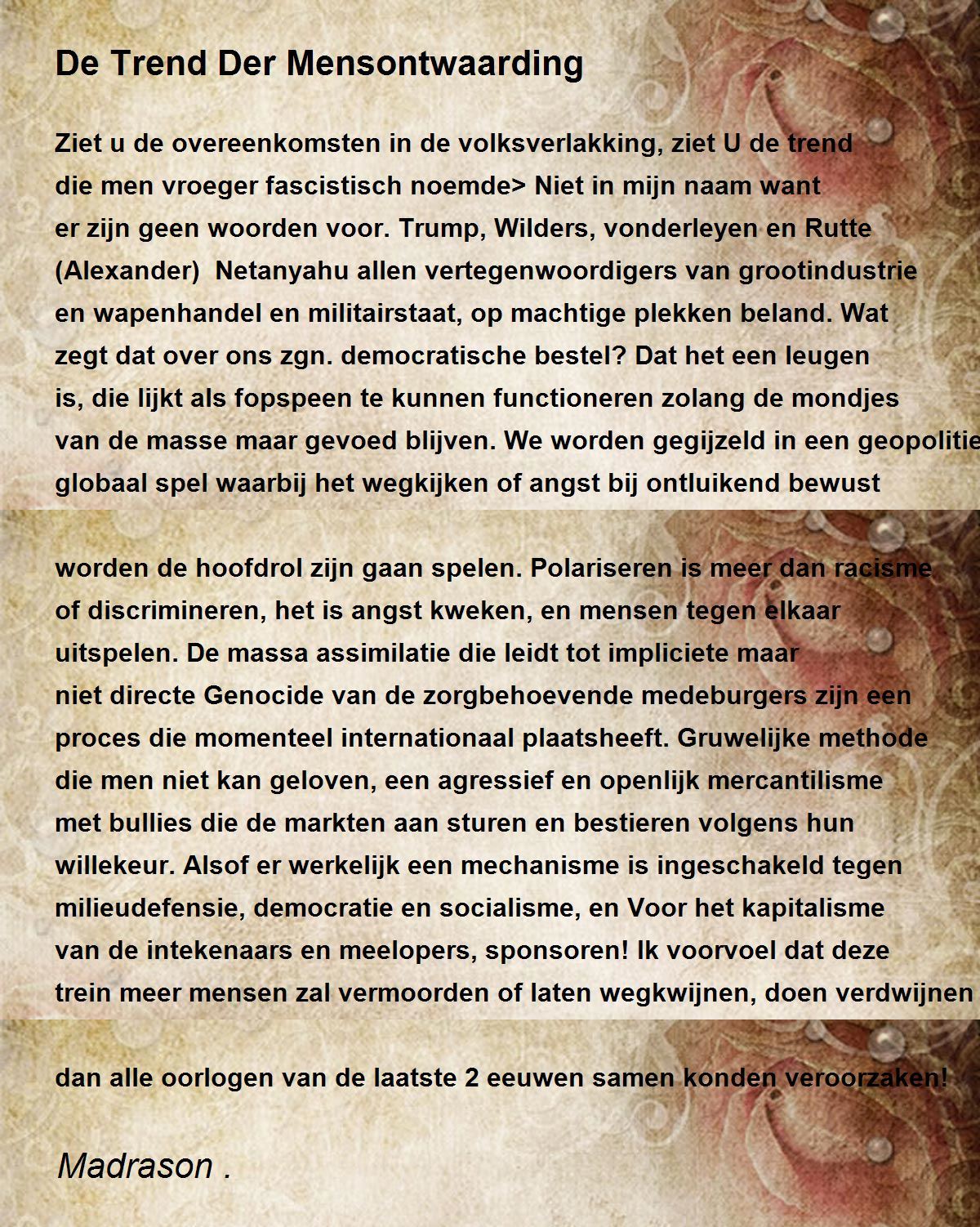 De Trend Der Mensontwaarding

Ziet u de overeenkomsten in de volksverlakking, ziet U de trend
die men vroeger fascistisch noemde> Niet in mijn naam want
er zijn geen woorden voor. Trump, Wilders, vonderleyen en Rutte
(Alexander)  Netanyahu allen vertegenwoordigers van grootindustrie
en wapenhandel en militairstaat, op machtige plekken beland. Wat
zegt dat over ons zgn. democratische bestel? Dat het een leugen
is, die lijkt als fopspeen te kunnen functioneren zolang de mondjes
van de masse maar gevoed blijven. We worden gegijzeld in een geopolitie
globaal spel waarbij het wegkijken of angst bij ontluikend bewust

worden de hoofdrol zijn gaan spelen. Polariseren is meer dan racisme
of discrimineren, het is angst kweken, en mensen tegen elkaar
uitspelen. De massa assimilatie die leidt tot impliciete maar
niet directe Genocide van de zorgbehoevende medeburgers zijn een
proces die momenteel internationaal plaatsheeft. Gruwelijke methode
die men niet kan geloven, een agressief en openlijk mercantilisme
met bullies die de markten aan sturen en bestieren volgens hun
willekeur. Alsof er werkelijk een mechanisme is ingeschakeld tegen
milieudefensie, democratie en socialisme, en Voor het kapitalisme
van de intekenaars en meelopers, sponsoren! Ik voorvoel dat deze
trein meer mensen zal vermoorden of laten wegkwijnen, doen verdwijnen

dan alle oorlogen van de laatste 2 eeuwen samen konden veroorzaken!

Madrason .